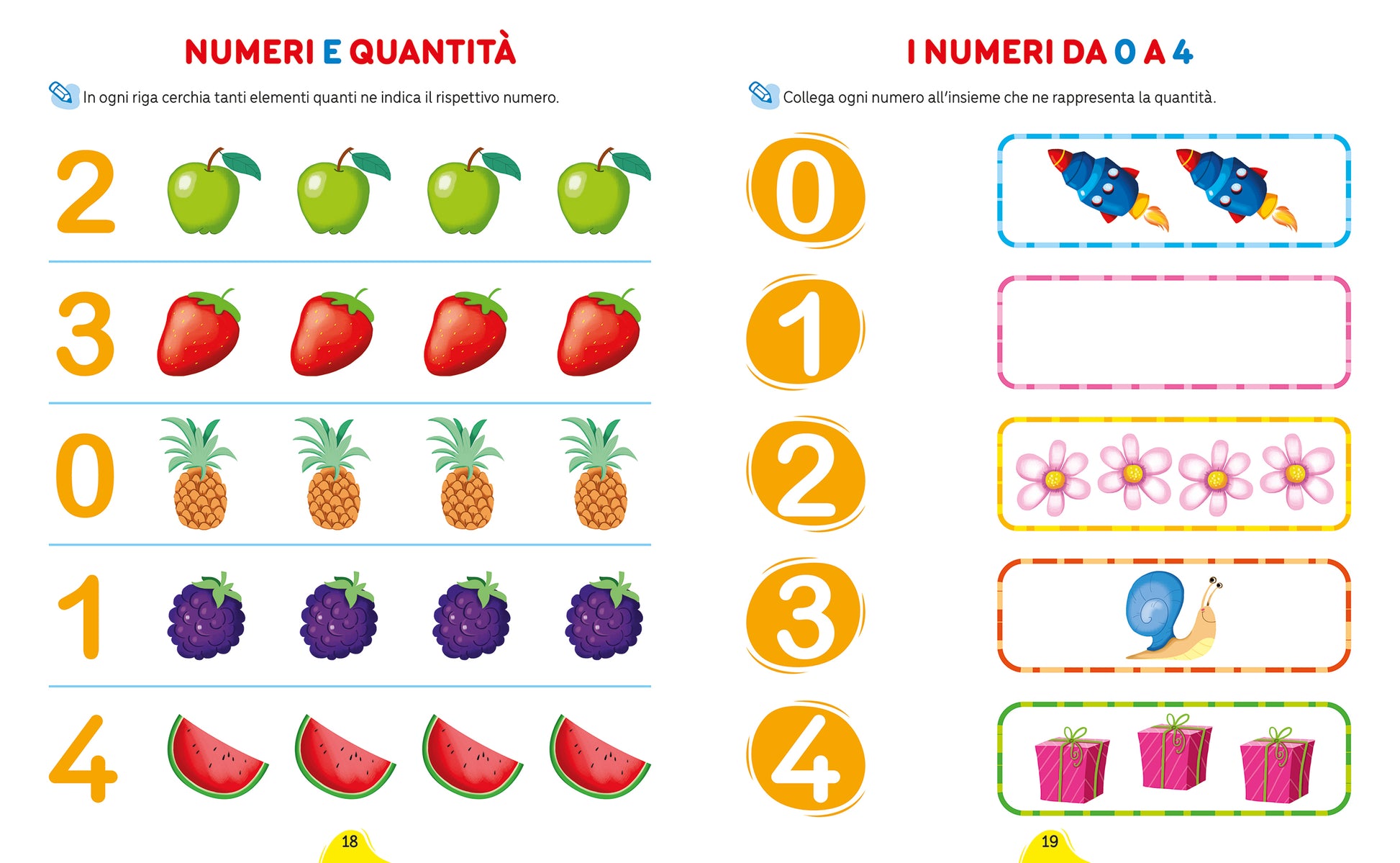 NUMERI E QUANTITÀ

In ogni riga cerchia tanti elementi quanti ne indica il rispettivo numero.

2

3

0

1

4

18

I NUMERI DA 0 A 4

Collega ogni numero all'insieme che ne rappresenta la quantità.

0

1

2

3

4

19